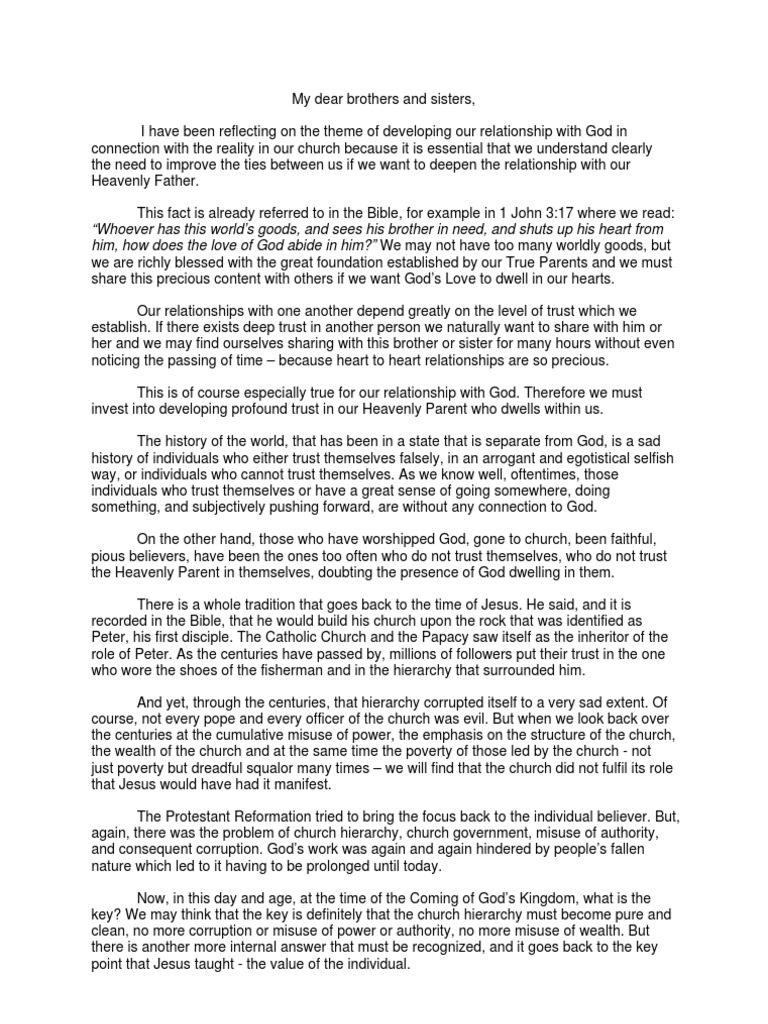 My dear brothers and sisters,

I have been reflecting on the theme of developing our relationship with God in connection with the reality in our church because it is essential that we understand clearly the need to improve the ties between us if we want to deepen the relationship with our Heavenly Father.

This fact is already referred to in the Bible, for example in 1 John 3:17 where we read: "Whoever has this world's goods, and sees his brother in need, and shuts up his heart from him, how does the love of God abide in him?" We may not have too many worldly goods, but we are richly blessed with the great foundation established by our True Parents and we must share this precious content with others if we want God's Love to dwell in our hearts.

Our relationships with one another depend greatly on the level of trust which we establish. If there exists deep trust in another person we naturally want to share with him or her and we may find ourselves sharing with this brother or sister for many hours without even noticing the passing of time – because heart to heart relationships are so precious.

This is of course especially true for our relationship with God. Therefore we must invest into developing profound trust in our Heavenly Parent who dwells within us.

The history of the world, that has been in a state that is separate from God, is a sad history of individuals who either trust themselves falsely, in an arrogant and egotistical selfish way, or individuals who cannot trust themselves. As we know well, oftentimes, those individuals who trust themselves or have a great sense of going somewhere, doing something, and subjectively pushing forward, are without any connection to God.

On the other hand, those who have worshipped God, gone to church, been faithful, pious believers, have been the ones too often who do not trust themselves, who do not trust the Heavenly Parent in themselves, doubting the presence of God dwelling in them.

There is a whole tradition that goes back to the time of Jesus. He said, and it is recorded in the Bible, that he would build his church upon the rock that was identified as Peter, his first disciple. The Catholic Church and the Papacy saw itself as the inheritor of the role of Peter. As the centuries have passed by, millions of followers put their trust in the one who wore the shoes of the fisherman and in the hierarchy that surrounded him.

And yet, through the centuries, that hierarchy corrupted itself to a very sad extent. Of course, not every pope and every officer of the church was evil. But when we look back over the centuries at the cumulative misuse of power, the emphasis on the structure of the church, the wealth of the church and at the same time the poverty of those led by the church - not just poverty but dreadful squalor many times – we will find that the church did not fulfil its role that Jesus would have had it manifest.

The Protestant Reformation tried to bring the focus back to the individual believer. But, again, there was the problem of church hierarchy, church government, misuse of authority, and consequent corruption. God's work was again and again hindered by people's fallen nature which led to it having to be prolonged until today.

Now, in this day and age, at the time of the Coming of God's Kingdom, what is the key? We may think that the key is definitely that the church hierarchy must become pure and clean, no more corruption or misuse of power or authority, no more misuse of wealth. But there is another more internal answer that must be recognized, and it goes back to the key point that Jesus taught - the value of the individual.